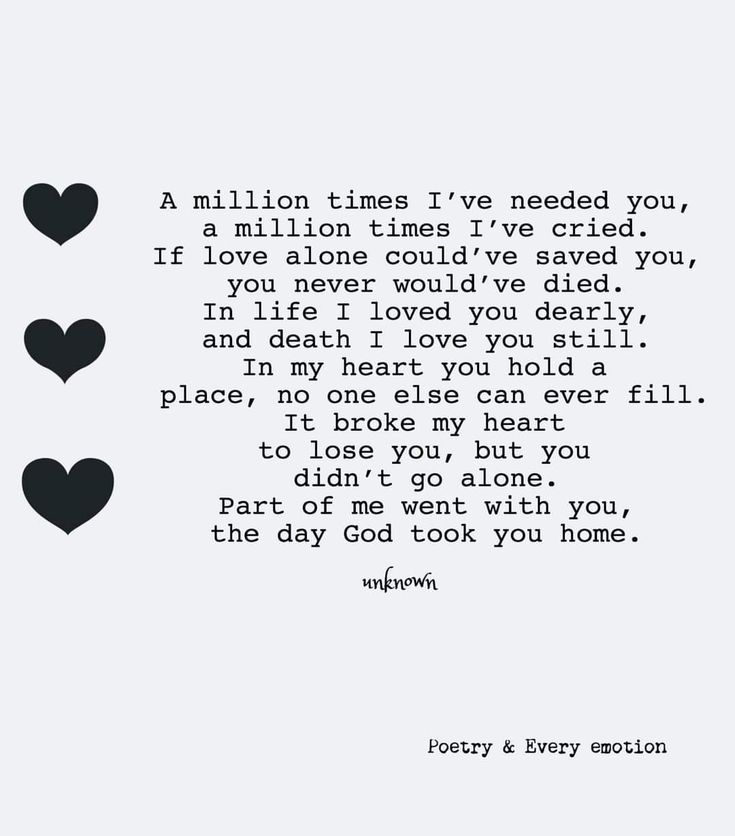 A million times I've needed you,
a million times I've cried.
If love alone could've saved you,
you never would've died.
In life I loved you dearly,
and death I love you still.
In my heart you hold a
place, no one else can ever fill.
It broke my heart
to lose you, but you
didn't go alone.
Part of me went with you,
the day God took you home.

unknown

Poetry & Every emotion